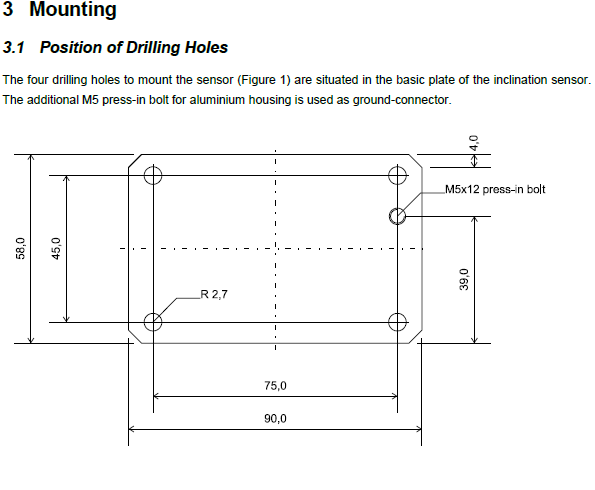 3 Mounting

3.1 Position of Drilling Holes

The four drilling holes to mount the sensor (Figure 1) are situated in the basic plate of the inclination sensor. The additional M5 press-in bolt for aluminium housing is used as ground-connector.

4,0
M5x12 press-in bolt
58,0
45,0
39,0
R 2,7
75,0
90,0